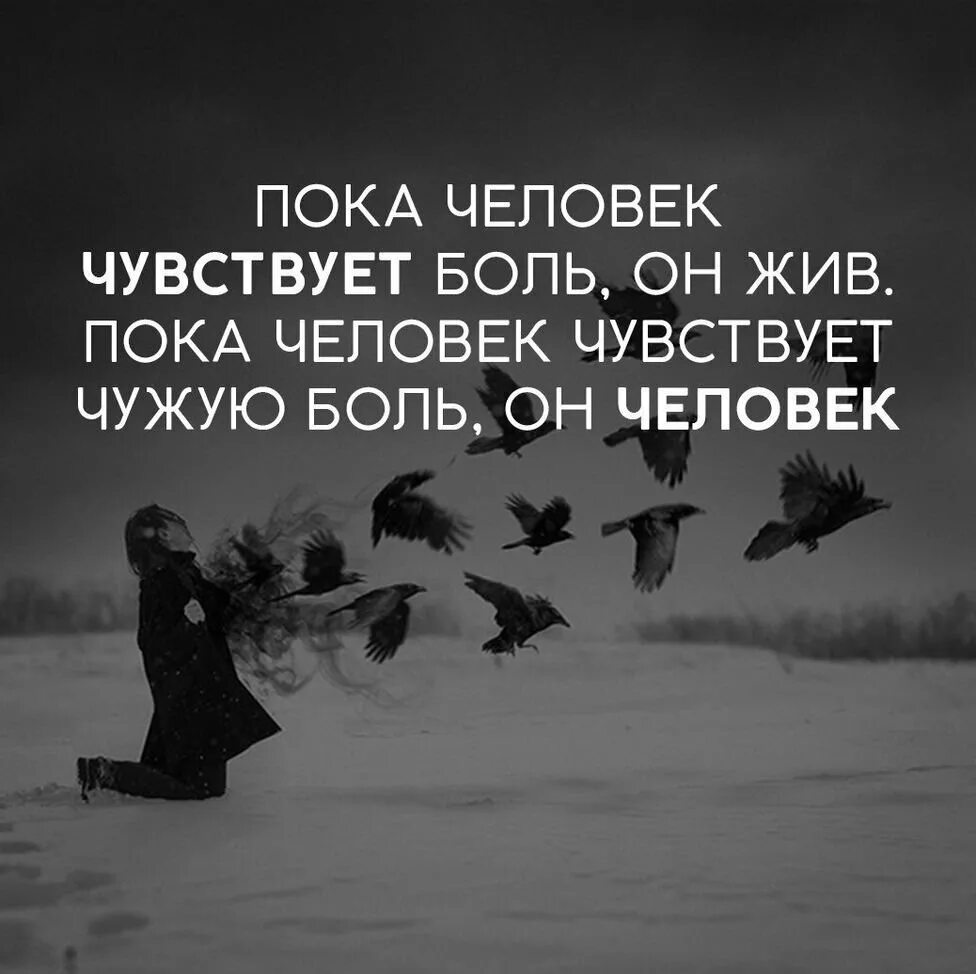 ПОКА ЧЕЛОВЕК ЧУВСТВУЕТ БОЛЬ, ОН ЖИВ. ПОКА ЧЕЛОВЕК ЧУВСТВУЕТ ЧУЖУЮ БОЛЬ, ОН ЧЕЛОВЕК